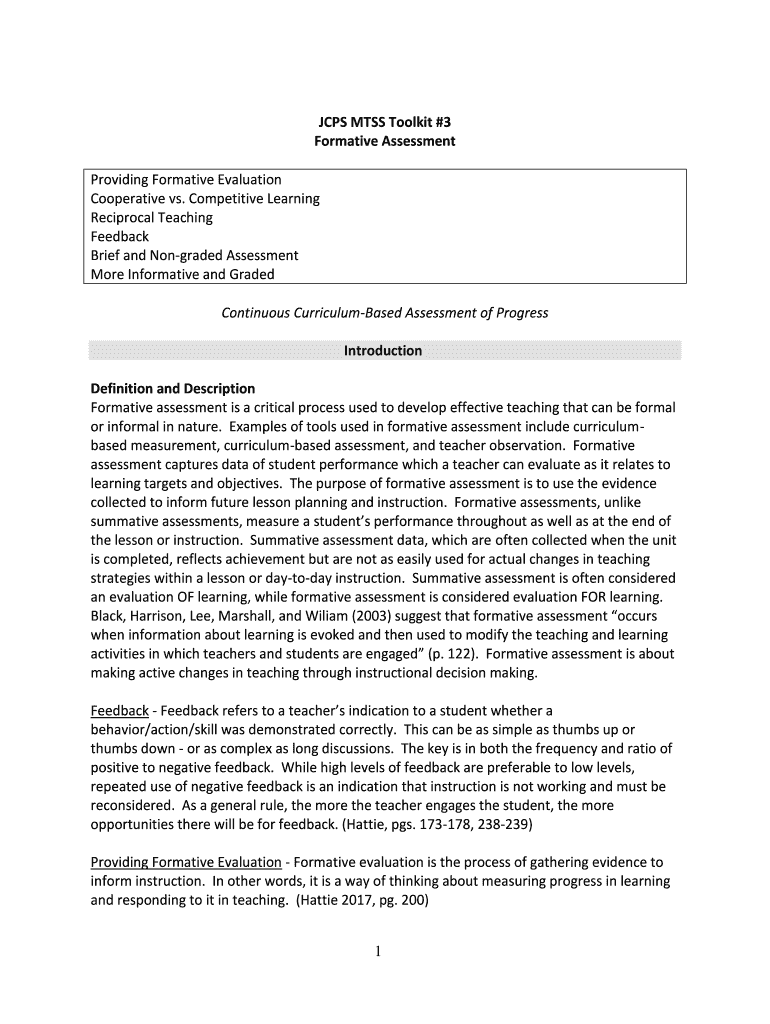 JCPS MTSS Toolkit #3
Formative Assessment

Providing Formative Evaluation
Cooperative vs. Competitive Learning
Reciprocal Teaching
Feedback
Brief and Non-graded Assessment
More Informative and Graded

Continuous Curriculum-Based Assessment of Progress

Introduction

Definition and Description
Formative assessment is a critical process used to develop effective teaching that can be formal or informal in nature. Examples of tools used in formative assessment include curriculum-based measurement, curriculum-based assessment, and teacher observation. Formative assessment captures data of student performance which a teacher can evaluate as it relates to learning targets and objectives. The purpose of formative assessment is to use the evidence collected to inform future lesson planning and instruction. Formative assessments, unlike summative assessments, measure a student's performance throughout as well as at the end of the lesson or instruction. Summative assessment data, which are often collected when the unit is completed, reflects achievement but are not as easily used for actual changes in teaching strategies within a lesson or day-to-day instruction. Summative assessment is often considered an evaluation OF learning, while formative assessment is considered evaluation FOR learning. Black, Harrison, Lee, Marshall, and Wiliam (2003) suggest that formative assessment "occurs when information about learning is evoked and then used to modify the teaching and learning activities in which teachers and students are engaged" (p. 122). Formative assessment is about making active changes in teaching through instructional decision making.

Feedback - Feedback refers to a teacher's indication to a student whether a behavior/action/skill was demonstrated correctly. This can be as simple as thumbs up or thumbs down - or as complex as long discussions. The key is in both the frequency and ratio of positive to negative feedback. While high levels of feedback are preferable to low levels, repeated use of negative feedback is an indication that instruction is not working and must be reconsidered. As a general rule, the more the teacher engages the student, the more opportunities there will be for feedback. (Hattie, pgs. 173-178, 238-239)

Providing Formative Evaluation - Formative evaluation is the process of gathering evidence to inform instruction. In other words, it is a way of thinking about measuring progress in learning and responding to it in teaching. (Hattie 2017, pg. 200)

1